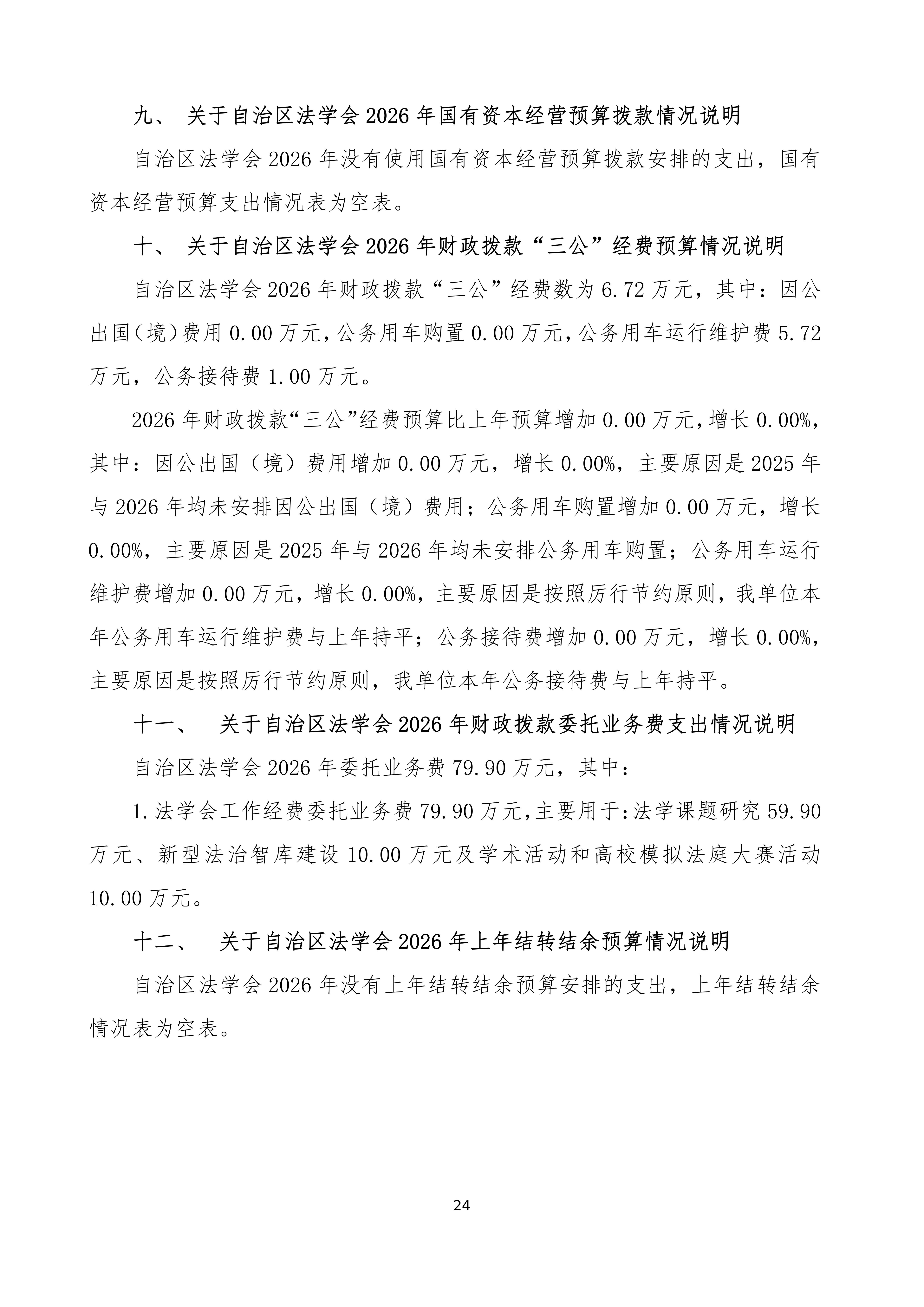 九、 关于自治区法学会 2026 年国有资本经营预算拨款情况说明

自治区法学会 2026 年没有使用国有资本经营预算拨款安排的支出，国有资本经营预算支出情况表为空表。

十、 关于自治区法学会 2026 年财政拨款“三公”经费预算情况说明

自治区法学会 2026 年财政拨款“三公”经费数为 6.72 万元，其中：因公出国（境）费用 0.00 万元，公务用车购置 0.00 万元，公务用车运行维护费 5.72 万元，公务接待费 1.00 万元。

2026 年财政拨款“三公”经费预算比上年预算增加 0.00 万元，增长 0.00%，其中：因公出国（境）费用增加 0.00 万元，增长 0.00%，主要原因是 2025 年与 2026 年均未安排因公出国（境）费用；公务用车购置增加 0.00 万元，增长 0.00%，主要原因是 2025 年与 2026 年均未安排公务用车购置；公务用车运行维护费增加 0.00 万元，增长 0.00%，主要原因是按照厉行节约原则，我单位本年公务用车运行维护费与上年持平；公务接待费增加 0.00 万元，增长 0.00%，主要原因是按照厉行节约原则，我单位本年公务接待费与上年持平。

十一、 关于自治区法学会 2026 年财政拨款委托业务费支出情况说明

自治区法学会 2026 年委托业务费 79.90 万元，其中：

1.法学会工作经费委托业务费 79.90 万元，主要用于：法学课题研究 59.90 万元、新型法治智库建设 10.00 万元及学术活动和高校模拟法庭大赛活动 10.00 万元。

十二、 关于自治区法学会 2026 年上年结转结余预算情况说明

自治区法学会 2026 年没有上年结转结余预算安排的支出，上年结转结余情况表为空表。

24